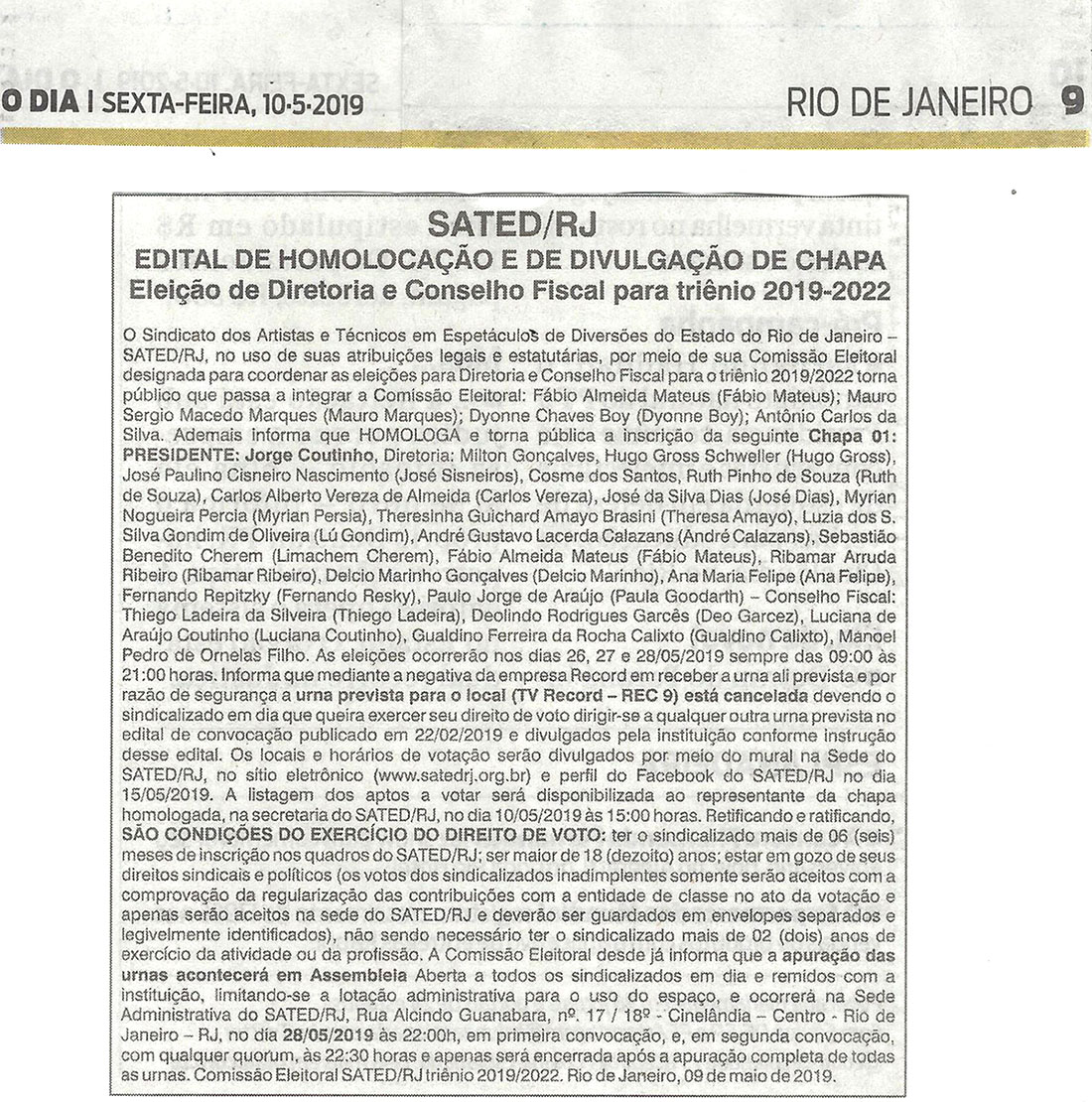 O DIA | SEXTA-FEIRA, 10-5-2019

RIO DE JANEIRO 9

SATED/RJ
EDITAL DE HOMOLOCAÇÃO E DE DIVULGAÇÃO DE CHAPA
Eleição de Diretoria e Conselho Fiscal para triênio 2019-2022

O Sindicato dos Artistas e Técnicos em Espetáculos de Diversões do Estado do Rio de Janeiro – SATED/RJ, no uso de suas atribuições legais e estatutárias, por meio de sua Comissão Eleitoral designada para coordenar as eleições para Diretoria e Conselho Fiscal para o triênio 2019/2022 torna público que passa a integrar a Comissão Eleitoral: Fábio Almeida Mateus (Fábio Mateus); Mauro Sergio Macedo Marques (Mauro Marques); Dyonne Chaves Boy (Dyonne Boy); Antônio Carlos da Silva. Ademais informa que HOMOLOGA e torna pública a inscrição da seguinte Chapa 01: PRESIDENTE: Jorge Coutinho, Diretoria: Milton Gonçalves, Hugo Gross Schweller (Hugo Gross), José Paulino Cisneiro Nascimento (José Sisneiros), Cosme dos Santos, Ruth Pinho de Souza (Ruth de Souza), Carlos Alberto Vereza de Almeida (Carlos Vereza), José da Silva Dias (José Dias), Myrian Nogueira Percia (Myrian Persia), Theresinha Guichard Amayo Brasini (Theresa Amayo), Luzia dos S. Silva Gondim de Oliveira (Lú Gondim), André Gustavo Lacerda Calazans (André Calazans), Sebastião Benedito Cherem (Limachem Cherem), Fábio Almeida Mateus (Fábio Mateus), Ribamar Arruda Ribeiro (Ribamar Ribeiro), Delcio Marinho Gonçalves (Delcio Marinho), Ana Maria Felipe (Ana Felipe), Fernando Repitzky (Fernando Resky), Paulo Jorge de Araújo (Paula Goodarth) – Conselho Fiscal: Thiego Ladeira da Silveira (Thiego Ladeira), Deolindo Rodrigues Garcês (Deo Garcez), Luciana de Araújo Coutinho (Luciana Coutinho), Gualdino Ferreira da Rocha Calixto (Gualdino Calixto), Manoel Pedro de Ornelas Filho. As eleições ocorrerão nos dias 26, 27 e 28/05/2019 sempre das 09:00 às 21:00 horas. Informa que mediante a negativa da empresa Record em receber a urna ali prevista e por razão de segurança a urna prevista para o local (TV Record – REC 9) está cancelada devendo o sindicalizado em dia que queira exercer seu direito de voto dirigir-se a qualquer outra urna prevista no edital de convocação publicado em 22/02/2019 e divulgados pela instituição conforme instrução desse edital. Os locais e horários de votação serão divulgados por meio do mural na Sede do SATED/RJ, no sítio eletrônico (www.satedrj.org.br) e perfil do Facebook do SATED/RJ no dia 15/05/2019. A listagem dos aptos a votar será disponibilizada ao representante da chapa homologada, na secretaria do SATED/RJ, no dia 10/05/2019 às 15:00 horas. Retificando e ratificando, SÃO CONDIÇÕES DO EXERCÍCIO DO DIREITO DE VOTO: ter o sindicalizado mais de 06 (seis) meses de inscrição nos quadros do SATED/RJ; ser maior de 18 (dezoito) anos; estar em gozo de seus direitos sindicais e políticos (os votos dos sindicalizados inadimplentes somente serão aceitos com a comprovação da regularização das contribuições com a entidade de classe no ato da votação e apenas serão aceitos na sede do SATED/RJ e deverão ser guardados em envelopes separados e legivelmente identificados), não sendo necessário ter o sindicalizado mais de 02 (dois) anos de exercício da atividade ou da profissão. A Comissão Eleitoral desde já informa que a apuração das urnas acontecerá em Assembleia Aberta a todos os sindicalizados em dia e remidos com a instituição, limitando-se a lotação administrativa para o uso do espaço, e ocorrerá na Sede Administrativa do SATED/RJ, Rua Alcindo Guanabara, nº. 17 / 18º - Cinelândia – Centro - Rio de Janeiro – RJ, no dia 28/05/2019 às 22:00h, em primeira convocação, e, em segunda convocação, com qualquer quorum, às 22:30 horas e apenas será encerrada após a apuração completa de todas as urnas. Comissão Eleitoral SATED/RJ triênio 2019/2022. Rio de Janeiro, 09 de maio de 2019.